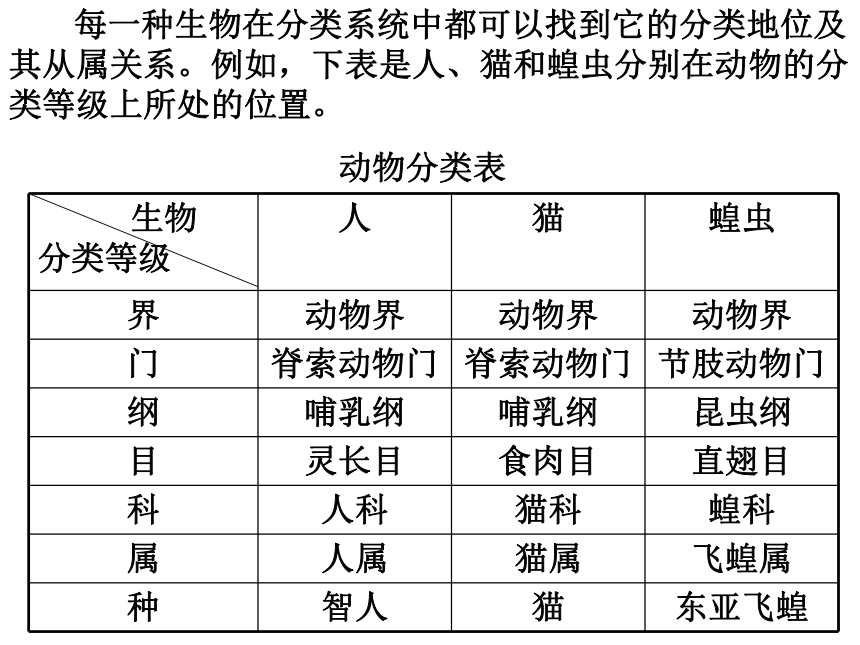 每一种生物在分类系统中都可以找到它的分类地位及其从属关系。例如，下表是人、猫和蝗虫分别在动物的分类等级上所处的位置。

动物分类表

| 生物 分类等级 | 人 | 猫 | 蝗虫 |
|---|---|---|---|
| 界 | 动物界 | 动物界 | 动物界 |
| 门 | 脊索动物门 | 脊索动物门 | 节肢动物门 |
| 纲 | 哺乳纲 | 哺乳纲 | 昆虫纲 |
| 目 | 灵长目 | 食肉目 | 直翅目 |
| 科 | 人科 | 猫科 | 蝗科 |
| 属 | 人属 | 猫属 | 飞蝗属 |
| 种 | 智人 | 猫 | 东亚飞蝗 |